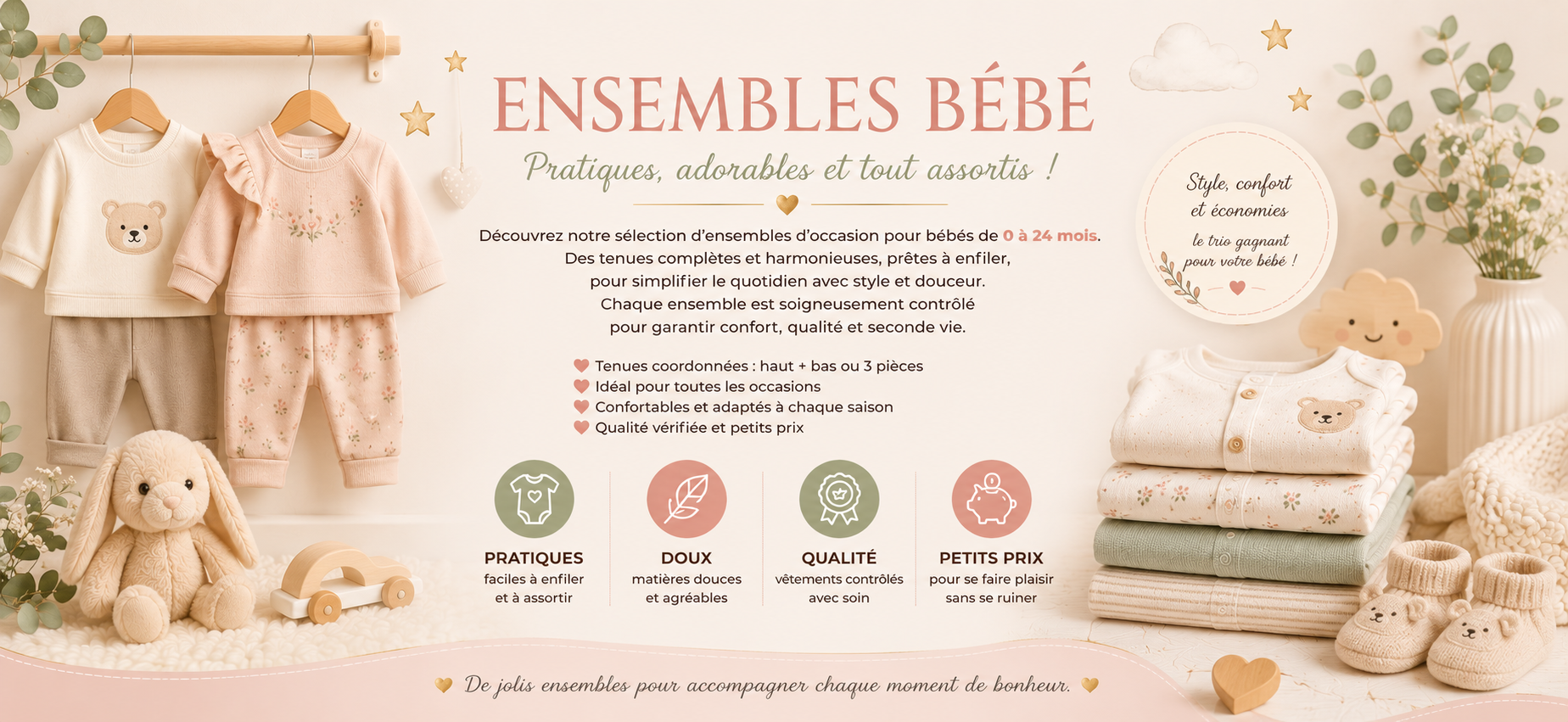 ENSEMBLES BÉBÉ

Pratiques, adorables et tout assortis !

Découvrez notre sélection d'ensembles d'occasion pour bébés de 0 à 24 mois. Des tenues complètes et harmonieuses, prêtes à enfiler, pour simplifier le quotidien avec style et douceur. Chaque ensemble est soigneusement contrôlé pour garantir confort, qualité et seconde vie.

Tenues coordonnées : haut + bas ou 3 pièces
Idéal pour toutes les occasions
Confortables et adaptés à chaque saison
Qualité vérifiée et petits prix

PRATIQUES
faciles à enfiler et à assortir

DOUX
matières douces et agréables

QUALITÉ
vêtements contrôlés avec soin

PETITS PRIX
pour se faire plaisir sans se ruiner

Style, confort et économies
le trio gagnant pour votre bébé !

De jolis ensembles pour accompagner chaque moment de bonheur.